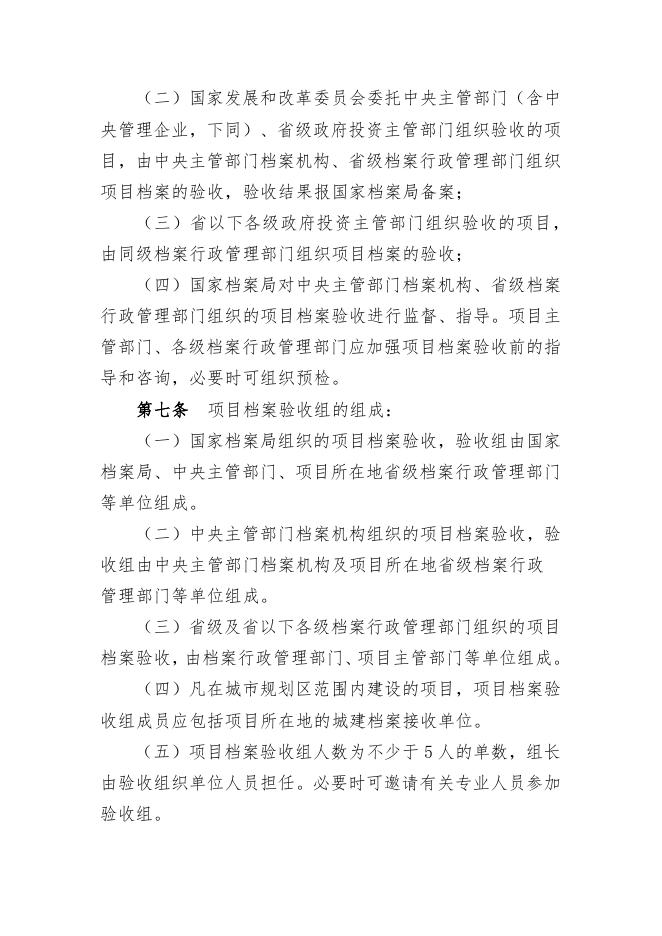 （二）国家发展和改革委员会委托中央主管部门（含中央管理企业，下同）、省级政府投资主管部门组织验收的项目，由中央主管部门档案机构、省级档案行政管理部门组织项目档案的验收，验收结果报国家档案局备案；

（三）省以下各级政府投资主管部门组织验收的项目，由同级档案行政管理部门组织项目档案的验收；

（四）国家档案局对中央主管部门档案机构、省级档案行政管理部门组织的项目档案验收进行监督、指导。项目主管部门、各级档案行政管理部门应加强项目档案验收前的指导和咨询，必要时可组织预检。

第七条　项目档案验收组的组成：

（一）国家档案局组织的项目档案验收，验收组由国家档案局、中央主管部门、项目所在地省级档案行政管理部门等单位组成。

（二）中央主管部门档案机构组织的项目档案验收，验收组由中央主管部门档案机构及项目所在地省级档案行政管理部门等单位组成。

（三）省级及省以下各级档案行政管理部门组织的项目档案验收，由档案行政管理部门、项目主管部门等单位组成。

（四）凡在城市规划区范围内建设的项目，项目档案验收组成员应包括项目所在地的城建档案接收单位。

（五）项目档案验收组人数为不少于5人的单数，组长由验收组织单位人员担任。必要时可邀请有关专业人员参加验收组。